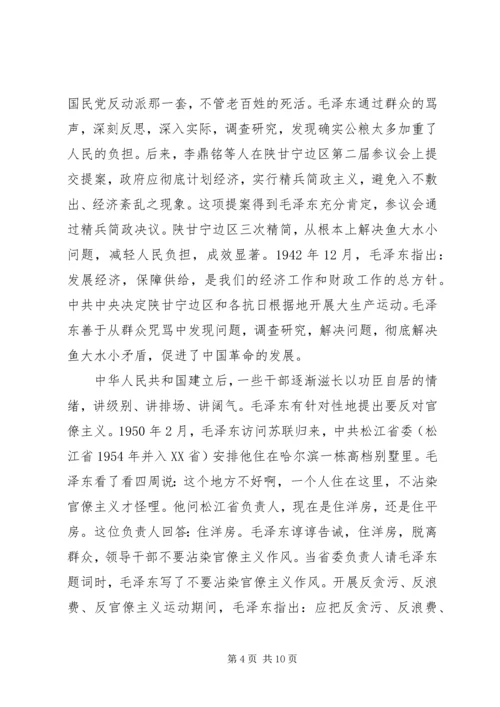 国民党反动派那一套，不管老百姓的死活。毛泽东通过群众的骂声，深刻反思，深入实际，调查研究，发现确实公粮太多加重了人民的负担。后来，李鼎铭等人在陕甘宁边区第二届参议会上提交提案，政府应彻底计划经济，实行精兵简政主义，避免入不敷出、经济紊乱之现象。这项提案得到毛泽东充分肯定，参议会通过精兵简政决议。陕甘宁边区三次精简，从根本上解决鱼大水小问题，减轻人民负担，成效显著。1942 年 12 月，毛泽东指出：发展经济，保障供给，是我们的经济工作和财政工作的总方针。中共中央决定陕甘宁边区和各抗日根据地开展大生产运动。毛泽东善于从群众咒骂中发现问题，调查研究，解决问题，彻底解决鱼大水小矛盾，促进了中国革命的发展。

中华人民共和国建立后，一些干部逐渐滋长以功臣自居的情绪，讲级别、讲排场、讲阔气。毛泽东有针对性地提出要反对官僚主义。1950 年 2 月，毛泽东访问苏联归来，中共松江省委（松江省 1954 年并入 XX 省）安排他住在哈尔滨一栋高档别墅里。毛泽东看了看四周说：这个地方不好啊，一个人住在这里，不沾染官僚主义才怪哩。他问松江省负责人，现在是住洋房，还是住平房。这位负责人回答：住洋房。毛泽东谆谆告诫，住洋房，脱离群众，领导干部不要沾染官僚主义作风。当省委负责人请毛泽东题词时，毛泽东写了不要沾染官僚主义作风。开展反贪污、反浪费、反官僚主义运动期间，毛泽东指出：应把反贪污、反浪费、

第 4 页 共 10 页